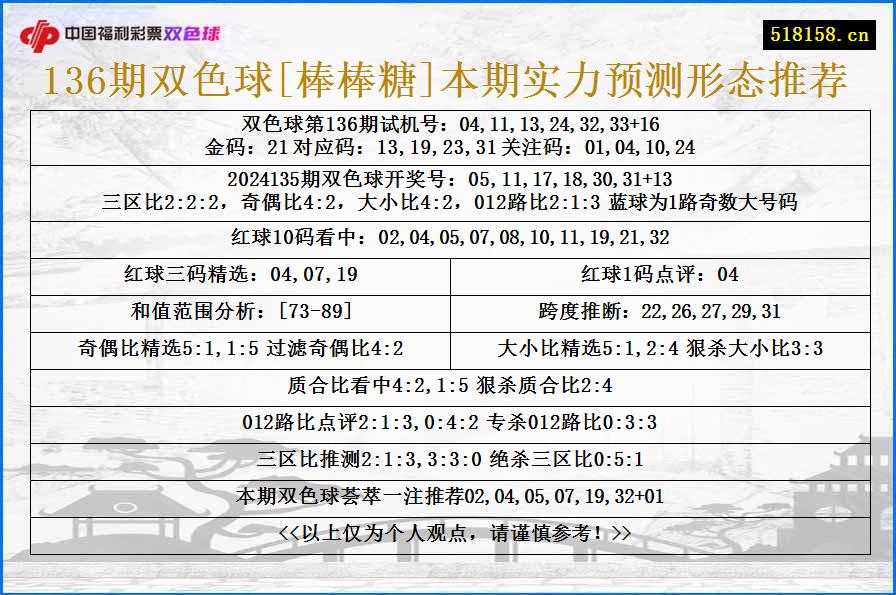 中国福利彩票双色球

518158.cn

136期双色球[棒棒糖]本期实力预测形态推荐

双色球第136期试机号：04,11,13,24,32,33+16
金码：21 对应码：13,19,23,31 关注码：01,04,10,24

2024135期双色球开奖号：05,11,17,18,30,31+13
三区比2:2:2，奇偶比4:2，大小比4:2，012路比2:1:3 蓝球为1路奇数大号码

红球10码看中：02,04,05,07,08,10,11,19,21,32

| 红球三码精选：04,07,19 | 红球1码点评：04 |
|---|---|
| 和值范围分析：[73-89] | 跨度推断：22,26,27,29,31 |
| 奇偶比精选5:1,1:5 过滤奇偶比4:2 | 大小比精选5:1,2:4 狠杀大小比3:3 |

质合比看中4:2,1:5 狠杀质合比2:4

012路比点评2:1:3,0:4:2 专杀012路比0:3:3

三区比推测2:1:3,3:3:0 绝杀三区比0:5:1

本期双色球荟萃一注推荐02,04,05,07,19,32+01

<<以上仅为个人观点，请谨慎参考！>>